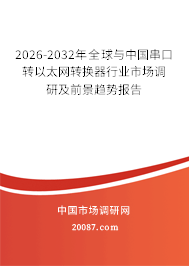 2026-2032年全球与中国串口转以太网转换器行业市场调研及前景趋势报告

中国市场调研网

20087.com